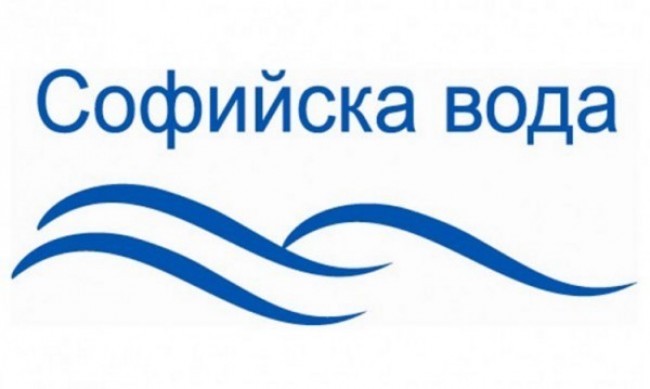 Софийска вода